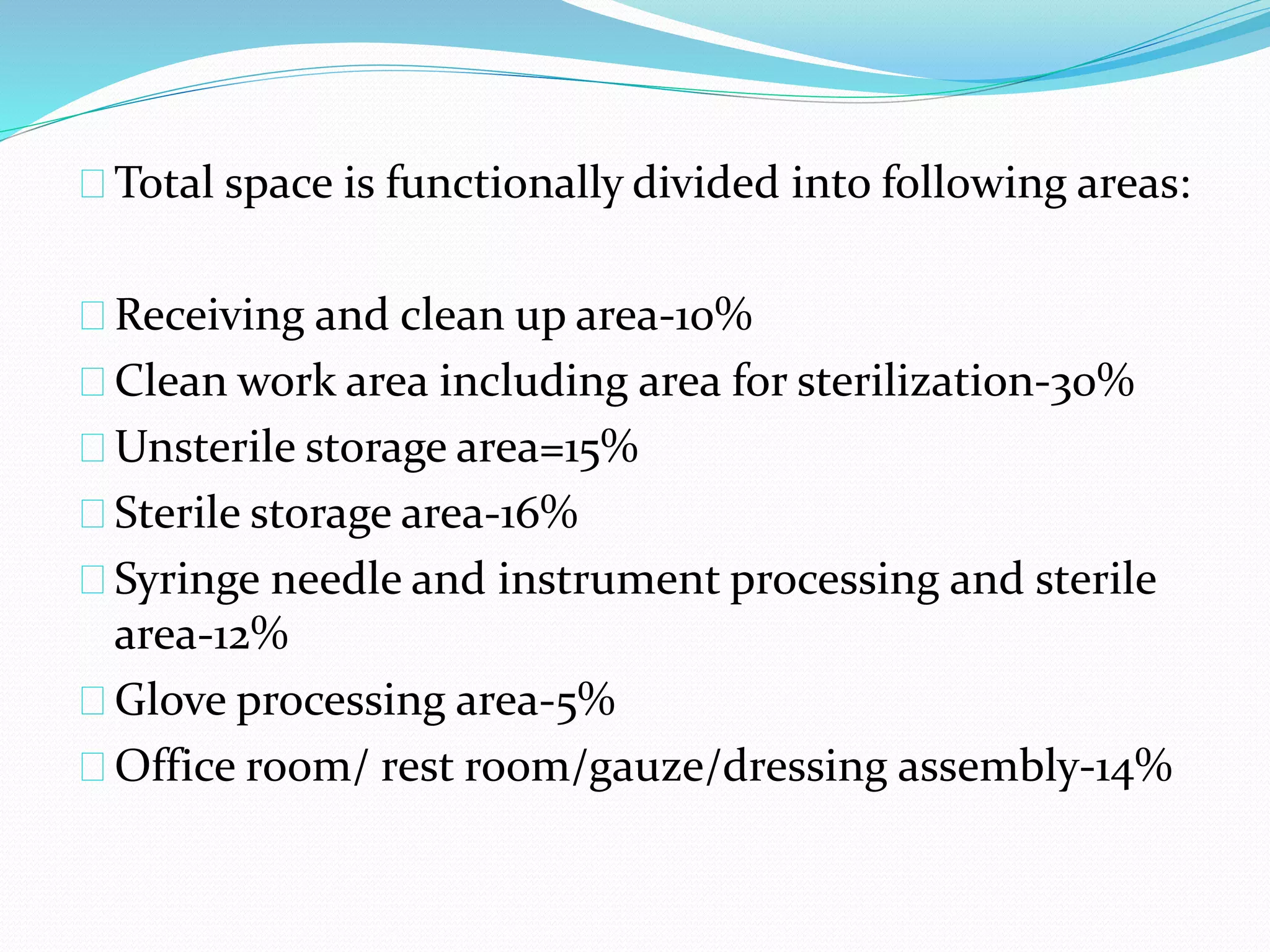 Total space is functionally divided into following areas:

Receiving and clean up area-10%
Clean work area including area for sterilization-30%
Unsterile storage area=15%
Sterile storage area-16%
Syringe needle and instrument processing and sterile area-12%
Glove processing area-5%
Office room/ rest room/gauze/dressing assembly-14%